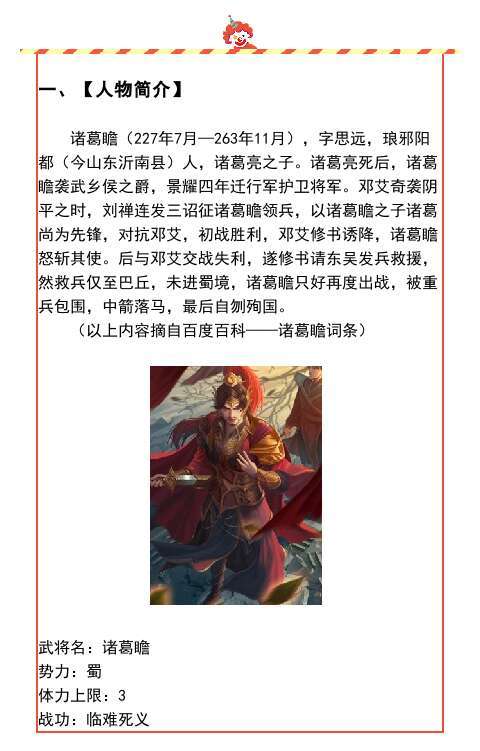 一、【人物简介】

诸葛瞻（227年7月—263年11月），字思远，琅邪阳都（今山东沂南县）人，诸葛亮之子。诸葛亮死后，诸葛瞻袭武乡侯之爵，景耀四年迁行军护卫将军。邓艾奇袭阴平之时，刘禅连发三诏征诸葛瞻领兵，以诸葛瞻之子诸葛尚为先锋，对抗邓艾，初战胜利，邓艾修书诱降，诸葛瞻怒斩其使。后与邓艾交战失利，遂修书请东吴发兵救援，然救兵仅至巴丘，未进蜀境，诸葛瞻只好再度出战，被重兵包围，中箭落马，最后自刎殉国。

（以上内容摘自百度百科——诸葛瞻词条）

武将名：诸葛瞻
势力：蜀
体力上限：3
战功：临难死义